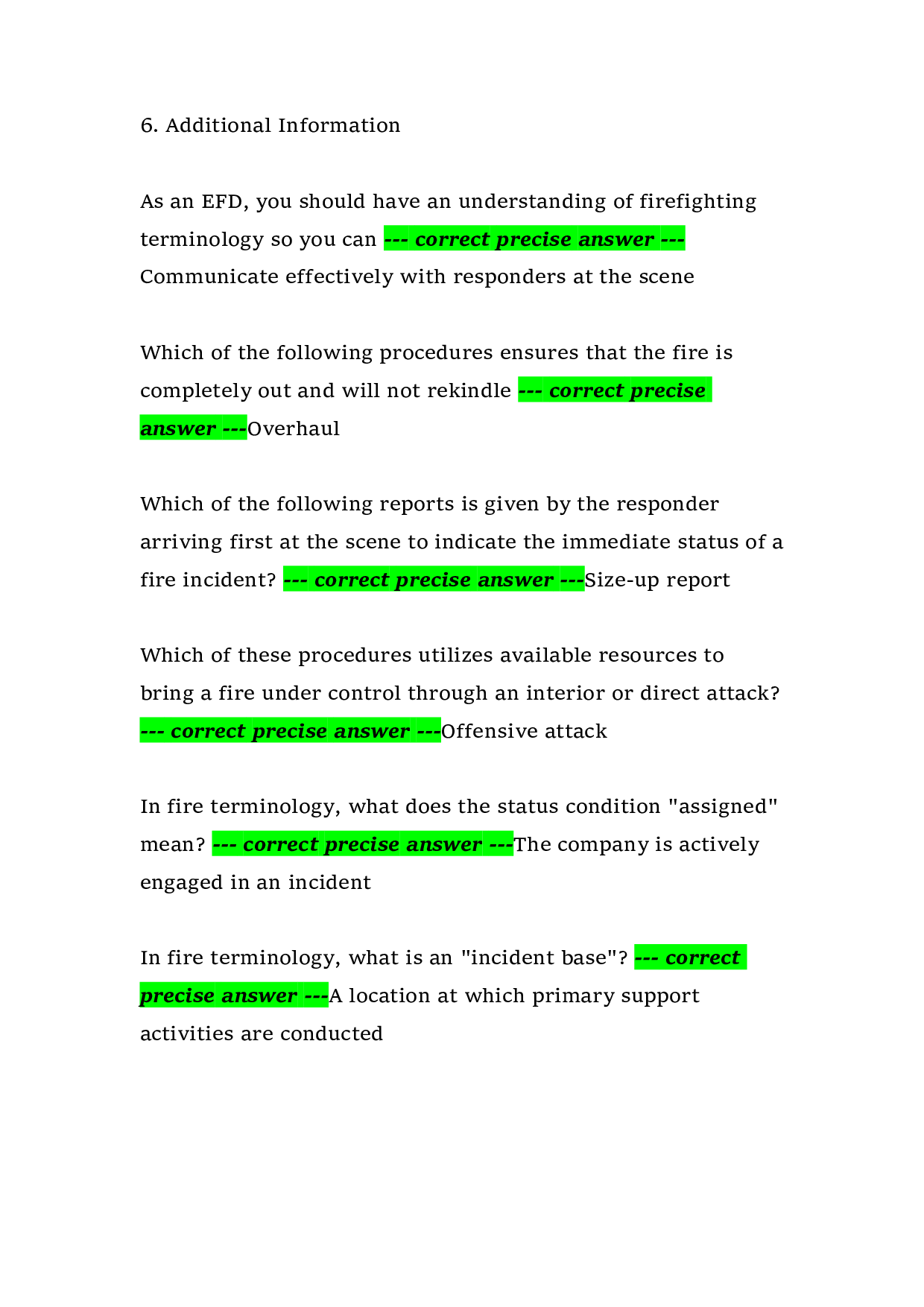 6. Additional Information

As an EFD, you should have an understanding of firefighting terminology so you can --- correct precise answer --- Communicate effectively with responders at the scene

Which of the following procedures ensures that the fire is completely out and will not rekindle --- correct precise answer ---Overhaul

Which of the following reports is given by the responder arriving first at the scene to indicate the immediate status of a fire incident? --- correct precise answer ---Size-up report

Which of these procedures utilizes available resources to bring a fire under control through an interior or direct attack? --- correct precise answer ---Offensive attack

In fire terminology, what does the status condition "assigned" mean? --- correct precise answer ---The company is actively engaged in an incident

In fire terminology, what is an "incident base"? --- correct precise answer ---A location at which primary support activities are conducted